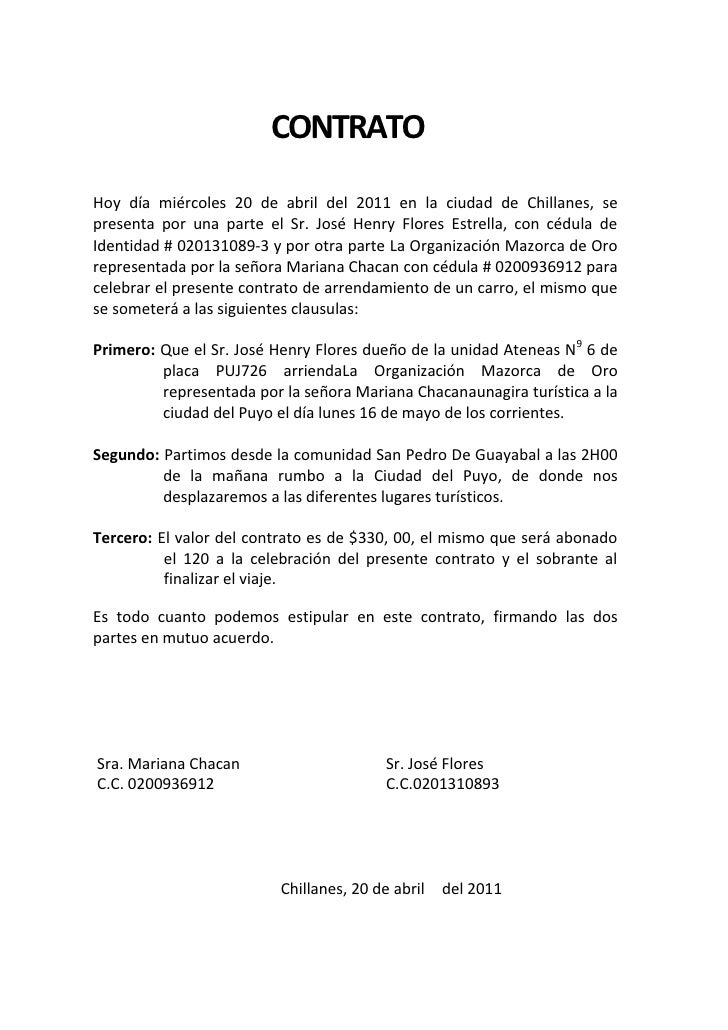 CONTRATO

Hoy día miércoles 20 de abril del 2011 en la ciudad de Chillanes, se presenta por una parte el Sr. José Henry Flores Estrella, con cédula de Identidad # 020131089-3 y por otra parte La Organización Mazorca de Oro representada por la señora Mariana Chacan con cédula # 0200936912 para celebrar el presente contrato de arrendamiento de un carro, el mismo que se someterá a las siguientes clausulas:

Primero: Que el Sr. José Henry Flores dueño de la unidad Ateneas N$^9$ 6 de placa PUJ726 arriendaLa Organización Mazorca de Oro representada por la señora Mariana Chacanaunagira turística a la ciudad del Puyo el día lunes 16 de mayo de los corrientes.

Segundo: Partimos desde la comunidad San Pedro De Guayabal a las 2H00 de la mañana rumbo a la Ciudad del Puyo, de donde nos desplazaremos a las diferentes lugares turísticos.

Tercero: El valor del contrato es de $330, 00, el mismo que será abonado el 120 a la celebración del presente contrato y el sobrante al finalizar el viaje.

Es todo cuanto podemos estipular en este contrato, firmando las dos partes en mutuo acuerdo.

Sra. Mariana Chacan
C.C. 0200936912

Sr. José Flores
C.C.0201310893

Chillanes, 20 de abril del 2011